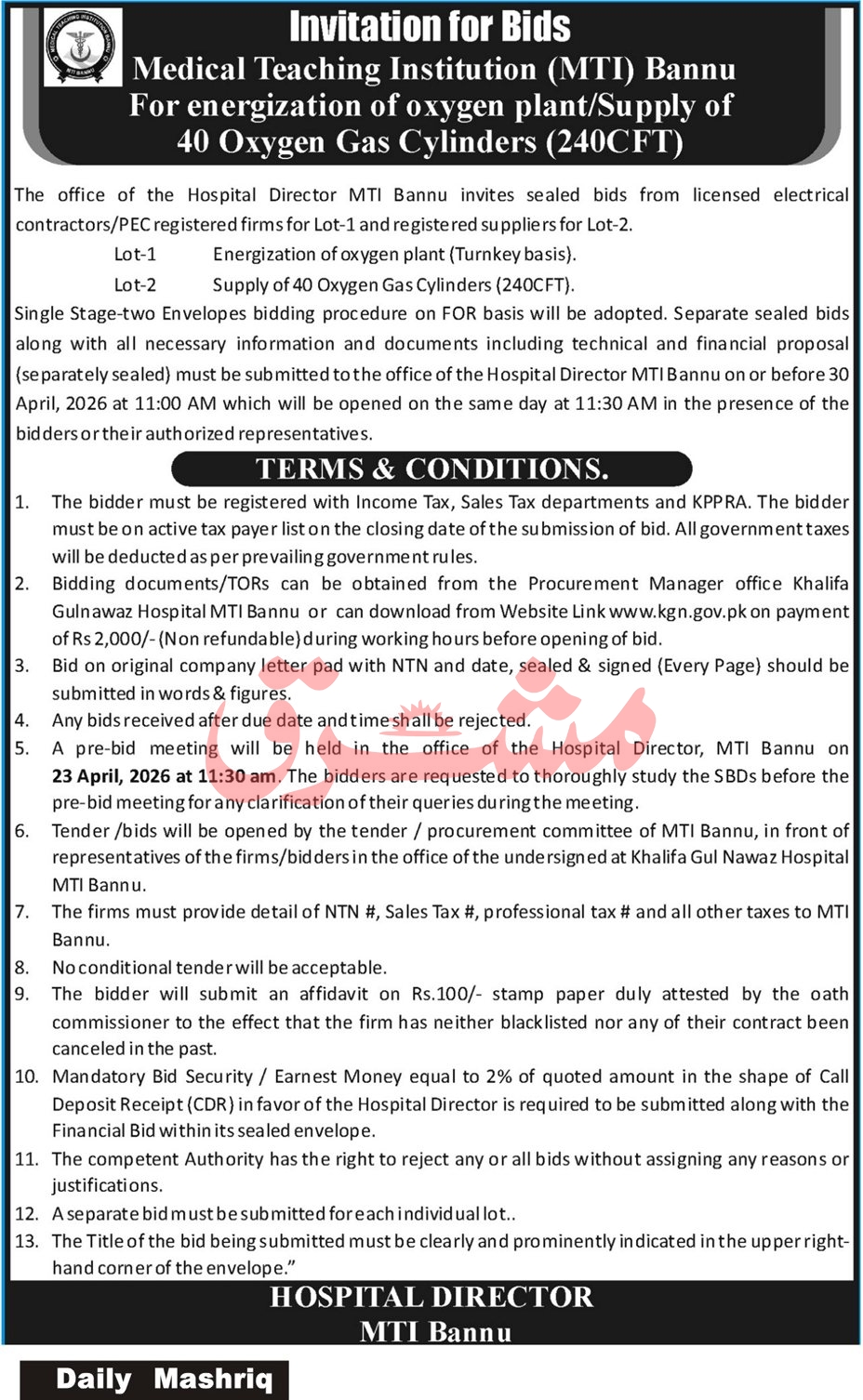 MEDICAL TEACHING INSTITUTION BANNU
MTI BANNU

Invitation for Bids
Medical Teaching Institution (MTI) Bannu
For energization of oxygen plant/Supply of
40 Oxygen Gas Cylinders (240CFT)

The office of the Hospital Director MTI Bannu invites sealed bids from licensed electrical contractors/PEC registered firms for Lot-1 and registered suppliers for Lot-2.

Lot-1 Energization of oxygen plant (Turnkey basis).

Lot-2 Supply of 40 Oxygen Gas Cylinders (240CFT).

Single Stage-two Envelopes bidding procedure on FOR basis will be adopted. Separate sealed bids along with all necessary information and documents including technical and financial proposal (separately sealed) must be submitted to the office of the Hospital Director MTI Bannu on or before 30 April, 2026 at 11:00 AM which will be opened on the same day at 11:30 AM in the presence of the bidders or their authorized representatives.

TERMS & CONDITIONS.

1. The bidder must be registered with Income Tax, Sales Tax departments and KPPRA. The bidder must be on active tax payer list on the closing date of the submission of bid. All government taxes will be deducted as per prevailing government rules.
2. Bidding documents/TORs can be obtained from the Procurement Manager office Khalifa Gulnawaz Hospital MTI Bannu or can download from Website Link www.kgn.gov.pk on payment of Rs 2,000/- (Non refundable) during working hours before opening of bid.
3. Bid on original company letter pad with NTN and date, sealed & signed (Every Page) should be submitted in words & figures.
4. Any bids received after due date and time shall be rejected.
5. A pre-bid meeting will be held in the office of the Hospital Director, MTI Bannu on 23 April, 2026 at 11:30 am. The bidders are requested to thoroughly study the SBDs before the pre-bid meeting for any clarification of their queries during the meeting.
6. Tender /bids will be opened by the tender / procurement committee of MTI Bannu, in front of representatives of the firms/bidders in the office of the undersigned at Khalifa Gul Nawaz Hospital MTI Bannu.
7. The firms must provide detail of NTN #, Sales Tax #, professional tax # and all other taxes to MTI Bannu.
8. No conditional tender will be acceptable.
9. The bidder will submit an affidavit on Rs.100/- stamp paper duly attested by the oath commissioner to the effect that the firm has neither blacklisted nor any of their contract been canceled in the past.
10. Mandatory Bid Security / Earnest Money equal to 2% of quoted amount in the shape of Call Deposit Receipt (CDR) in favor of the Hospital Director is required to be submitted along with the Financial Bid within its sealed envelope.
11. The competent Authority has the right to reject any or all bids without assigning any reasons or justifications.
12. A separate bid must be submitted for each individual lot..
13. The Title of the bid being submitted must be clearly and prominently indicated in the upper right-hand corner of the envelope."

HOSPITAL DIRECTOR
MTI Bannu

مشرق

Daily Mashriq